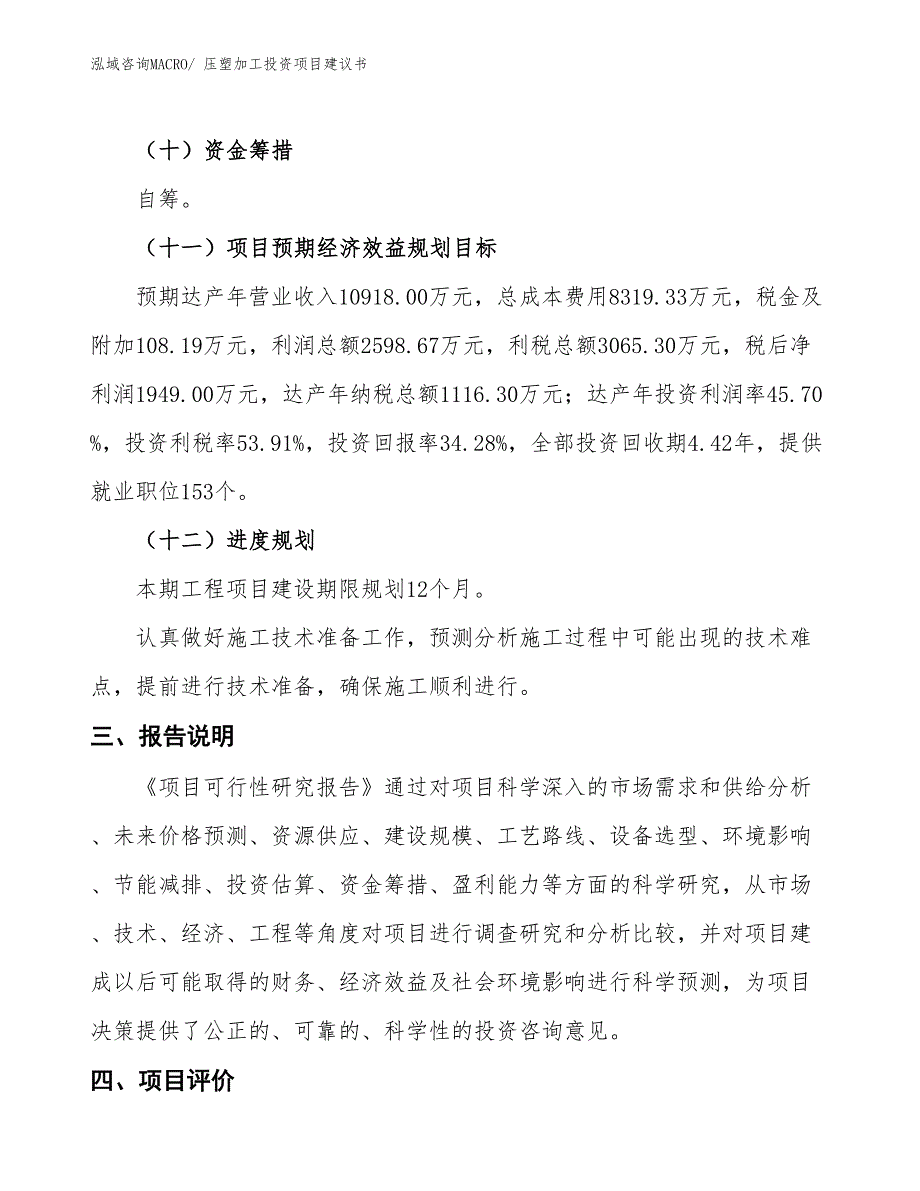 泓域咨询MACRO/ 压塑加工投资项目建议书

（十）资金筹措

自筹。

（十一）项目预期经济效益规划目标

预期达产年营业收入10918.00万元，总成本费用8319.33万元，税金及附加108.19万元，利润总额2598.67万元，利税总额3065.30万元，税后净利润1949.00万元，达产年纳税总额1116.30万元；达产年投资利润率45.70%，投资利税率53.91%，投资回报率34.28%，全部投资回收期4.42年，提供就业职位153个。

（十二）进度规划

本期工程项目建设期限规划12个月。

认真做好施工技术准备工作，预测分析施工过程中可能出现的技术难点，提前进行技术准备，确保施工顺利进行。

三、报告说明

《项目可行性研究报告》通过对项目科学深入的市场需求和供给分析、未来价格预测、资源供应、建设规模、工艺路线、设备选型、环境影响、节能减排、投资估算、资金筹措、盈利能力等方面的科学研究，从市场、技术、经济、工程等角度对项目进行调查研究和分析比较，并对项目建成以后可能取得的财务、经济效益及社会环境影响进行科学预测，为项目决策提供了公正的、可靠的、科学性的投资咨询意见。

四、项目评价